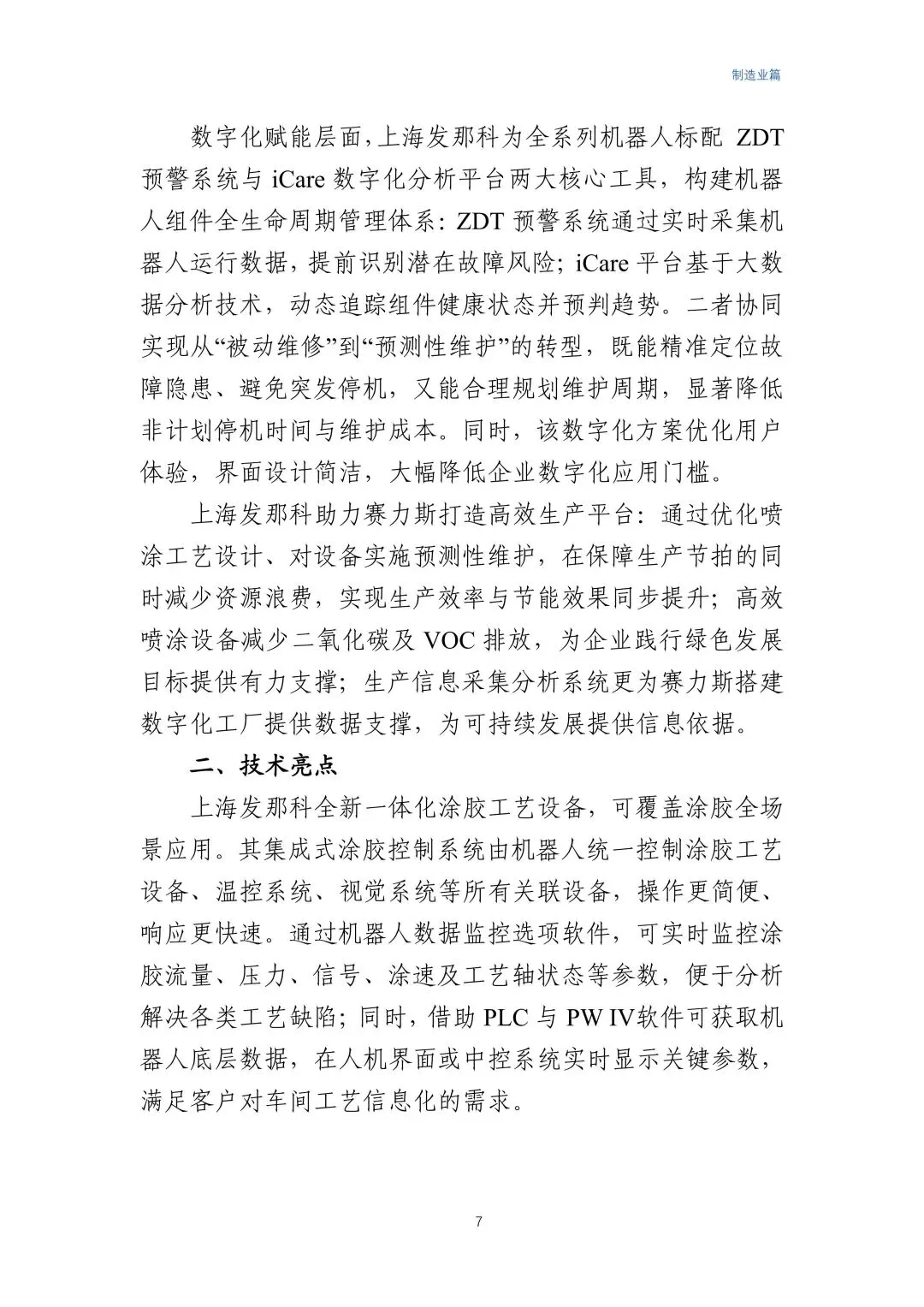 制造业篇

数字化赋能层面，上海发那科为全系列机器人标配 ZDT 预警系统与 iCare 数字化分析平台两大核心工具，构建机器人组件全生命周期管理体系：ZDT 预警系统通过实时采集机器人运行数据，提前识别潜在故障风险；iCare 平台基于大数据分析技术，动态追踪组件健康状态并预判趋势。二者协同实现从“被动维修”到“预测性维护”的转型，既能精准定位故障隐患、避免突发停机，又能合理规划维护周期，显著降低非计划停机时间与维护成本。同时，该数字化方案优化用户体验，界面设计简洁，大幅降低企业数字化应用门槛。

上海发那科助力赛力斯打造高效生产平台：通过优化喷涂工艺设计、对设备实施预测性维护，在保障生产节拍的同时减少资源浪费，实现生产效率与节能效果同步提升；高效喷涂设备减少二氧化碳及 VOC 排放，为企业践行绿色发展目标提供有力支撑；生产信息采集分析系统更为赛力斯搭建数字化工厂提供数据支撑，为可持续发展提供信息依据。

二、技术亮点

上海发那科全新一体化涂胶工艺设备，可覆盖涂胶全场景应用。其集成式涂胶控制系统由机器人统一控制涂胶工艺设备、温控系统、视觉系统等所有关联设备，操作更简便、响应更快速。通过机器人数据监控选项软件，可实时监控涂胶流量、压力、信号、涂速及工艺轴状态等参数，便于分析解决各类工艺缺陷；同时，借助 PLC 与 PW IV软件可获取机器人底层数据，在人机界面或中控系统实时显示关键参数，满足客户对车间工艺信息化的需求。

7